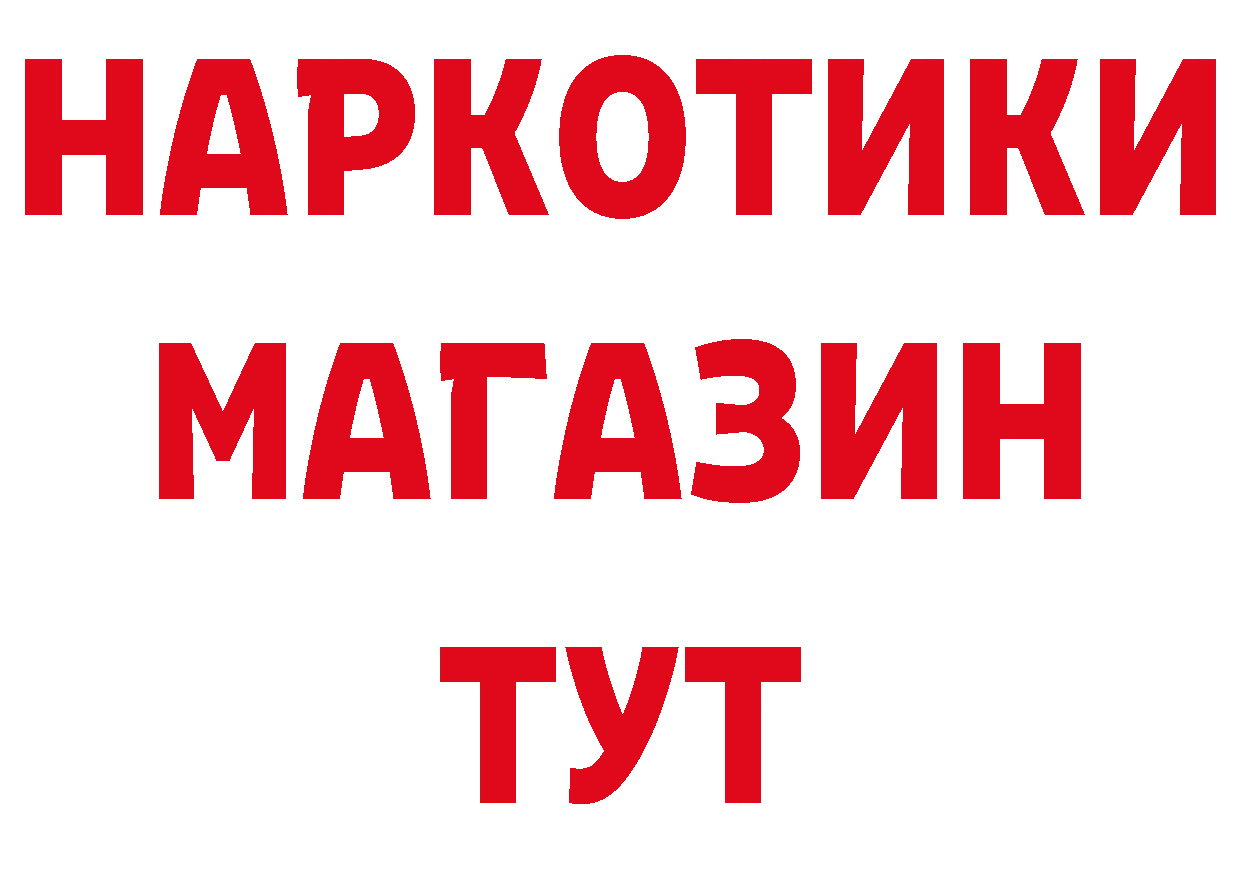 НАРКОТИКИ
МАГАЗИН
ТУТ